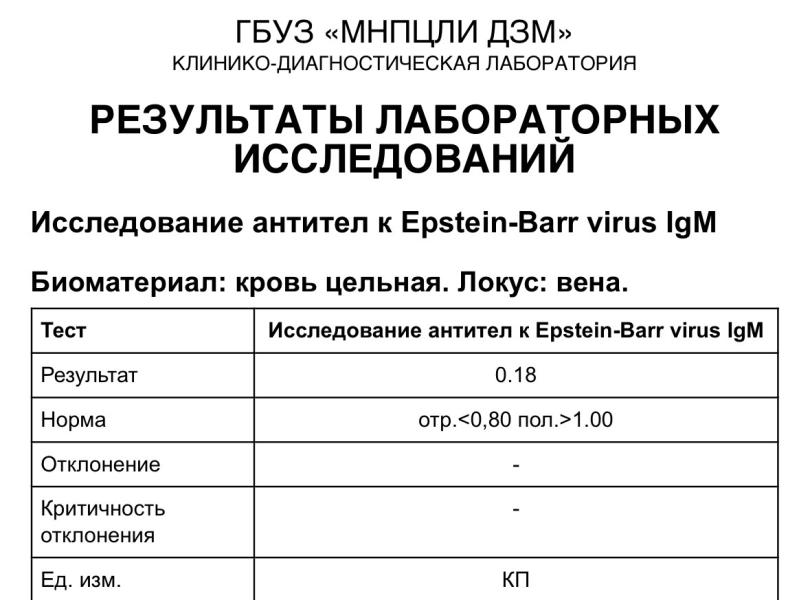 ГБУЗ «МНПЦЛИ ДЗМ»
КЛИНИКО-ДИАГНОСТИЧЕСКАЯ ЛАБОРАТОРИЯ

РЕЗУЛЬТАТЫ ЛАБОРАТОРНЫХ ИССЛЕДОВАНИЙ

Исследование антител к Epstein-Barr virus IgM

Биоматериал: кровь цельная. Локус: вена.

| Тест | Исследование антител к Epstein-Barr virus IgM |
|---|---|
| Результат | 0.18 |
| Норма | отр.<0,80 пол.>1.00 |
| Отклонение | - |
| Критичность отклонения | - |
| Ед. изм. | КП |